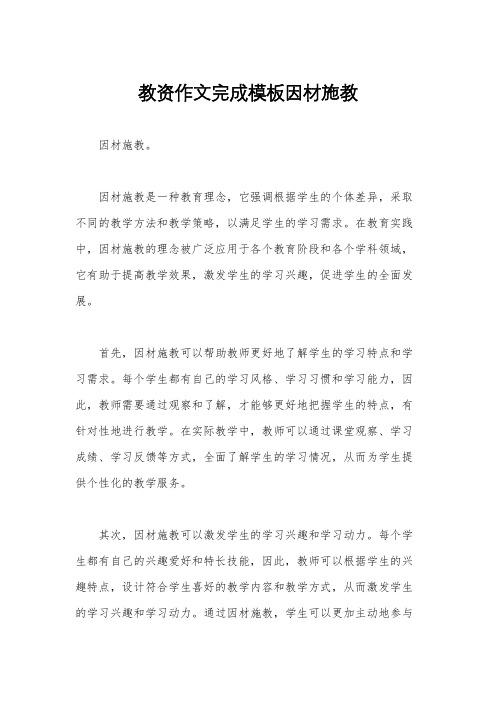 教资作文完成模板因材施教

因材施教。

因材施教是一种教育理念，它强调根据学生的个体差异，采取不同的教学方法和教学策略，以满足学生的学习需求。在教育实践中，因材施教的理念被广泛应用于各个教育阶段和各个学科领域，它有助于提高教学效果，激发学生的学习兴趣，促进学生的全面发展。

首先，因材施教可以帮助教师更好地了解学生的学习特点和学习需求。每个学生都有自己的学习风格、学习习惯和学习能力，因此，教师需要通过观察和了解，才能够更好地把握学生的特点，有针对性地进行教学。在实际教学中，教师可以通过课堂观察、学习成绩、学习反馈等方式，全面了解学生的学习情况，从而为学生提供个性化的教学服务。

其次，因材施教可以激发学生的学习兴趣和学习动力。每个学生都有自己的兴趣爱好和特长技能，因此，教师可以根据学生的兴趣特点，设计符合学生喜好的教学内容和教学方式，从而激发学生的学习兴趣和学习动力。通过因材施教，学生可以更加主动地参与